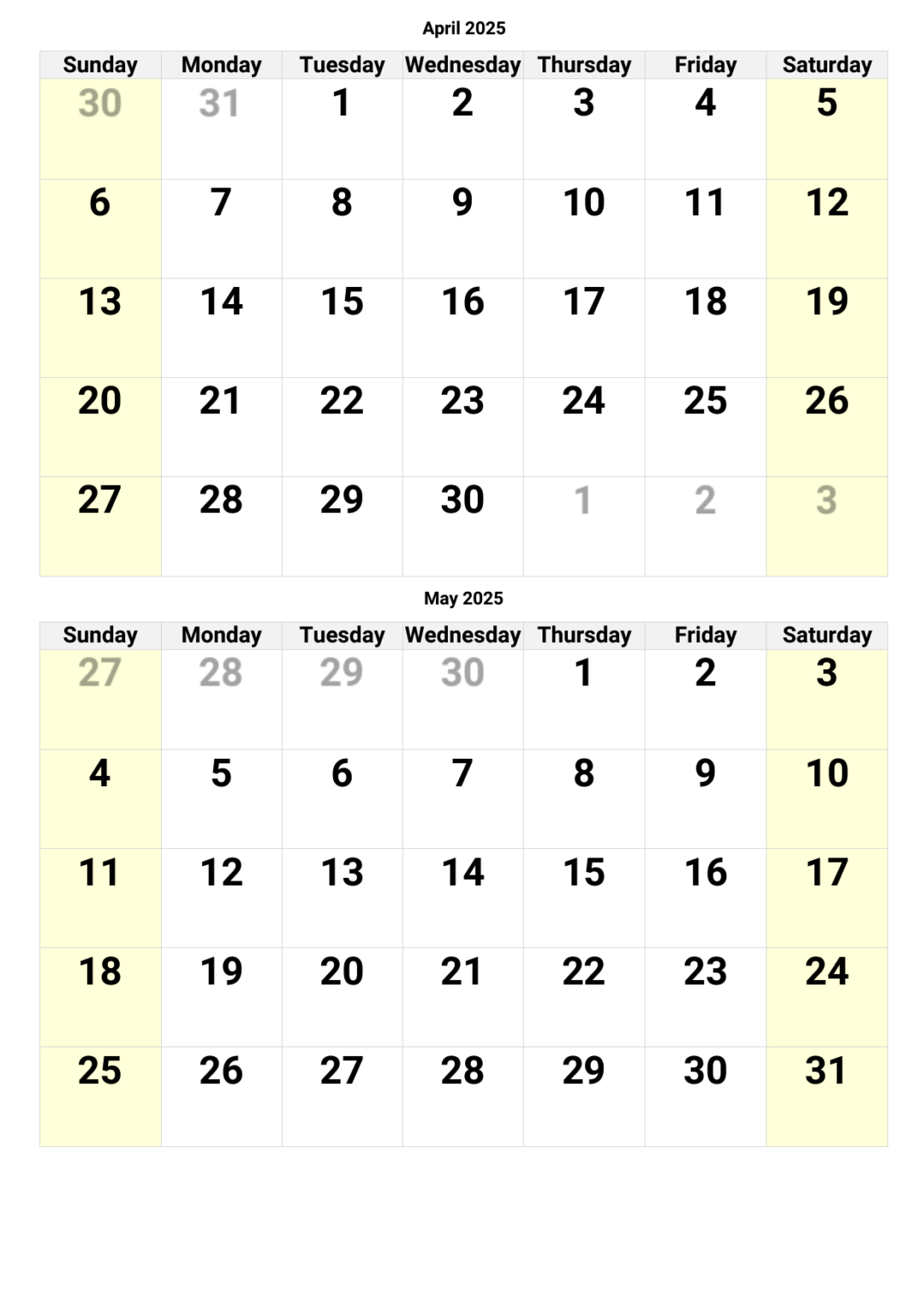 April 2025

| Sunday | Monday | Tuesday | Wednesday | Thursday | Friday | Saturday |
|---|---|---|---|---|---|---|
| 30 | 31 | 1 | 2 | 3 | 4 | 5 |
| 6 | 7 | 8 | 9 | 10 | 11 | 12 |
| 13 | 14 | 15 | 16 | 17 | 18 | 19 |
| 20 | 21 | 22 | 23 | 24 | 25 | 26 |
| 27 | 28 | 29 | 30 | 1 | 2 | 3 |

May 2025

| Sunday | Monday | Tuesday | Wednesday | Thursday | Friday | Saturday |
|---|---|---|---|---|---|---|
| 27 | 28 | 29 | 30 | 1 | 2 | 3 |
| 4 | 5 | 6 | 7 | 8 | 9 | 10 |
| 11 | 12 | 13 | 14 | 15 | 16 | 17 |
| 18 | 19 | 20 | 21 | 22 | 23 | 24 |
| 25 | 26 | 27 | 28 | 29 | 30 | 31 |